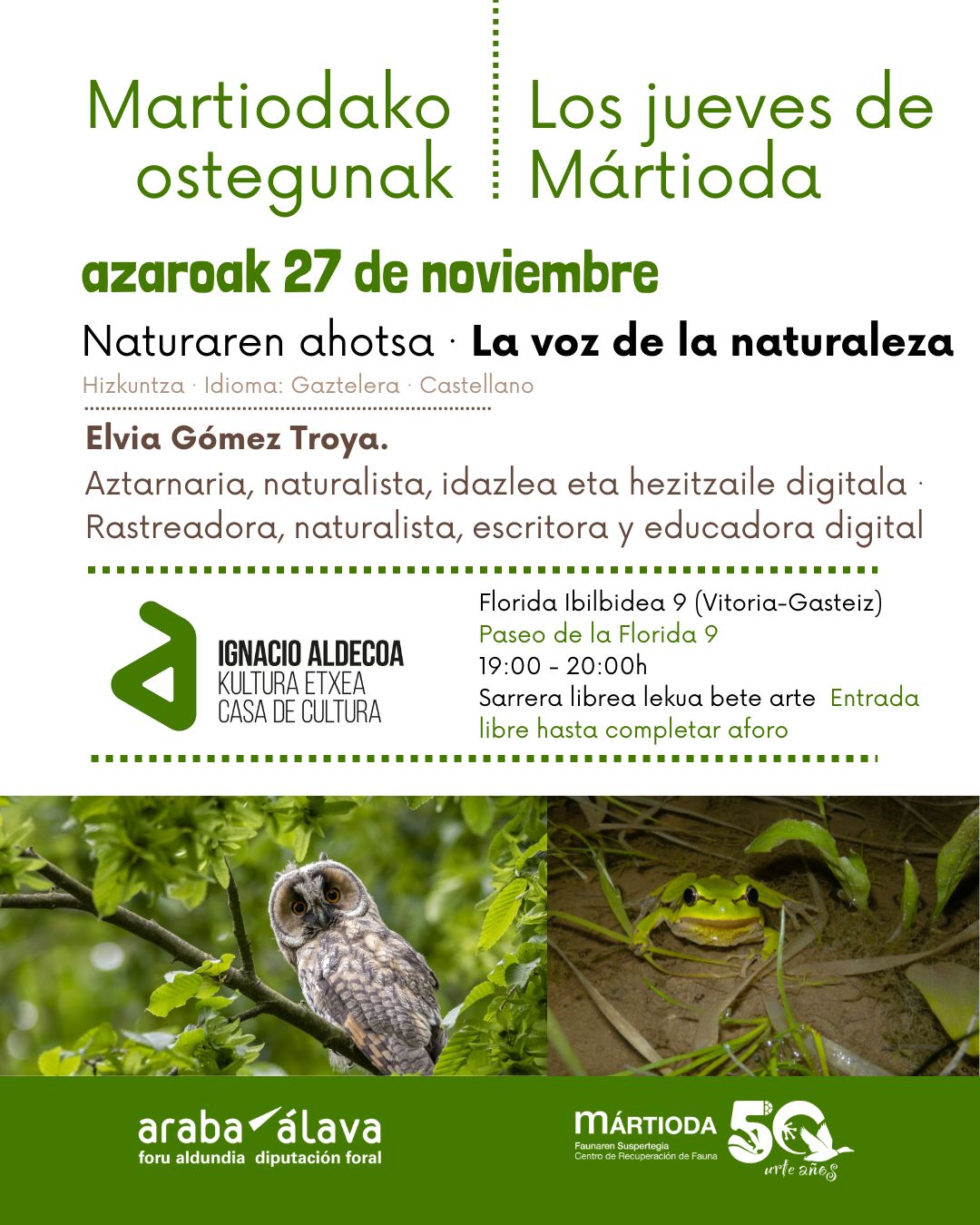 Martiodako ostegunak

Los jueves de Mártioda

azaroak 27 de noviembre

Naturaren ahotsa · La voz de la naturaleza

Hizkuntza · Idioma: Gaztelera · Castellano

Elvia Gómez Troya.

Aztarnaria, naturalista, idazlea eta hezitzaile digitala · Rastreadora, naturalista, escritora y educadora digital

IGNACIO ALDECOA
KULTURA ETXEA
CASA DE CULTURA

Florida Ibilbidea 9 (Vitoria-Gasteiz)
Paseo de la Florida 9
19:00 - 20:00h
Sarrera librea lekua bete arte Entrada libre hasta completar aforo

araba álava
foru aldundia diputación foral

MÁRTIODA
Faunaren Suspertegia
Centro de Recuperación de Fauna
50
urte años